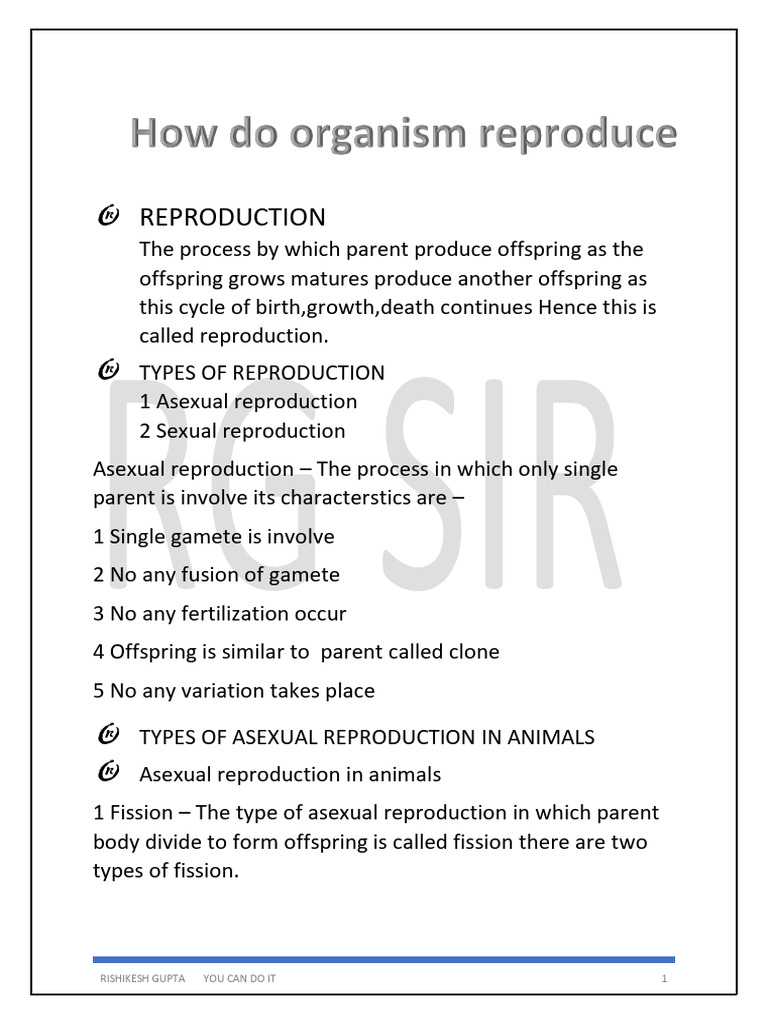 How do organism reproduce

REPRODUCTION
The process by which parent produce offspring as the offspring grows matures produce another offspring as this cycle of birth,growth,death continues Hence this is called reproduction.

TYPES OF REPRODUCTION
1 Asexual reproduction
2 Sexual reproduction

RG SIR

Asexual reproduction – The process in which only single parent is involve its characterstics are –

1 Single gamete is involve

2 No any fusion of gamete

3 No any fertilization occur

4 Offspring is similar to parent called clone

5 No any variation takes place

TYPES OF ASEXUAL REPRODUCTION IN ANIMALS

Asexual reproduction in animals

1 Fission – The type of asexual reproduction in which parent body divide to form offspring is called fission there are two types of fission.

RISHIKESH GUPTA YOU CAN DO IT 1